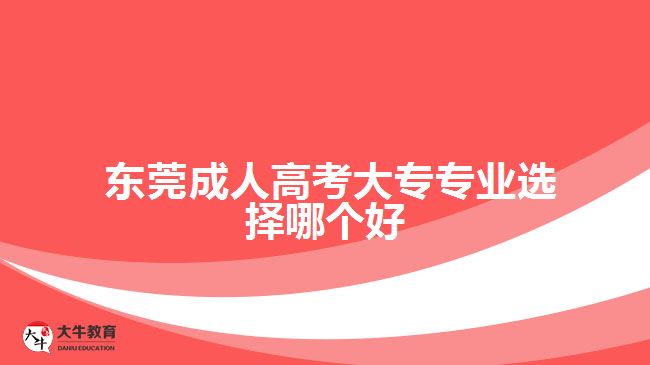 东莞成人高考大专专业选择哪个好

大牛 大牛教育 DANIU EDUCATION